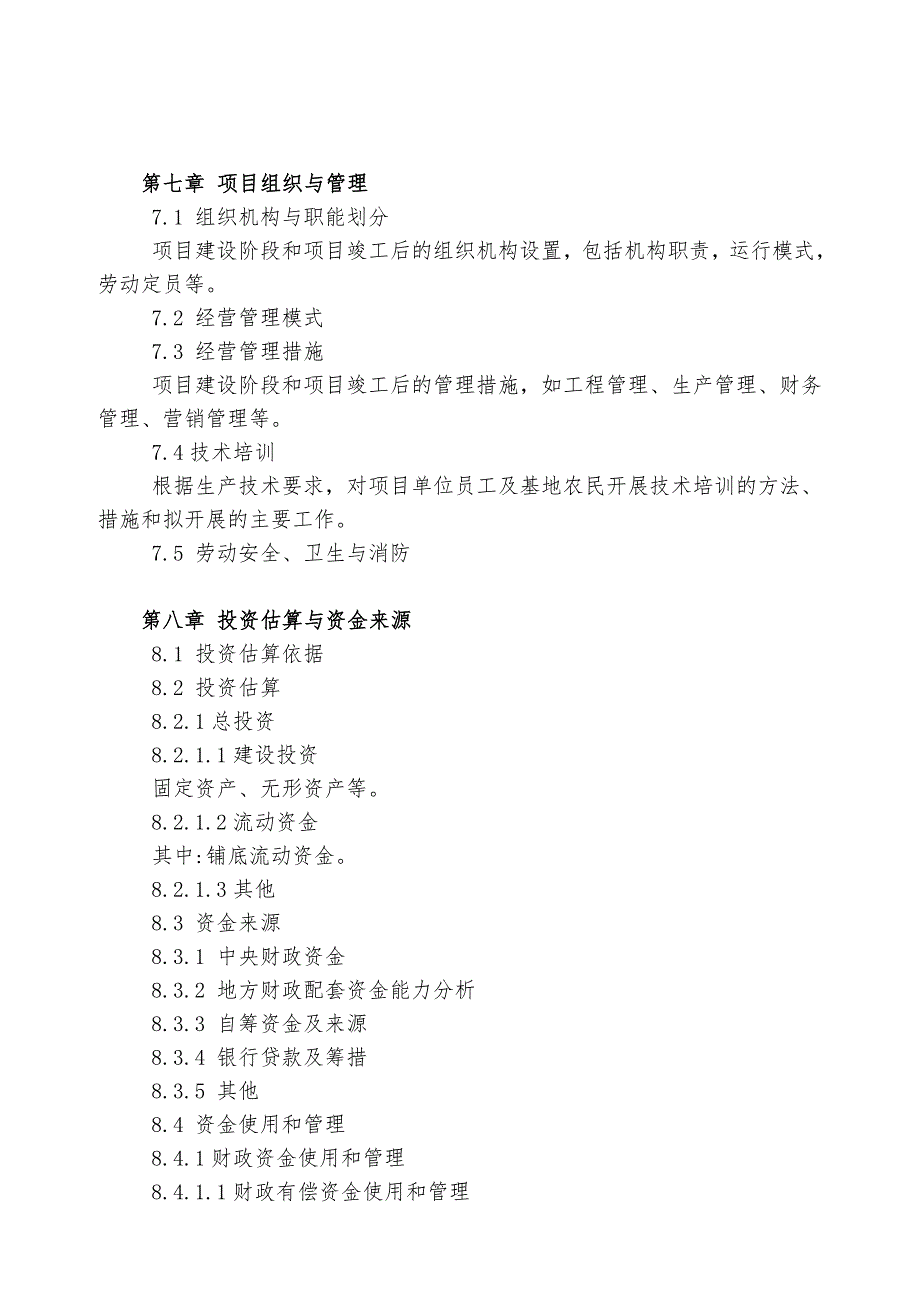 第七章 项目组织与管理

7.1 组织机构与职能划分

项目建设阶段和项目竣工后的组织机构设置，包括机构职责，运行模式，劳动定员等。

7.2 经营管理模式

7.3 经营管理措施

项目建设阶段和项目竣工后的管理措施，如工程管理、生产管理、财务管理、营销管理等。

7.4 技术培训

根据生产技术要求，对项目单位员工及基地农民开展技术培训的方法、措施和拟开展的主要工作。

7.5 劳动安全、卫生与消防

第八章 投资估算与资金来源

8.1 投资估算依据

8.2 投资估算

8.2.1 总投资

8.2.1.1 建设投资

固定资产、无形资产等。

8.2.1.2 流动资金

其中:铺底流动资金。

8.2.1.3 其他

8.3 资金来源

8.3.1 中央财政资金

8.3.2 地方财政配套资金能力分析

8.3.3 自筹资金及来源

8.3.4 银行贷款及筹措

8.3.5 其他

8.4 资金使用和管理

8.4.1 财政资金使用和管理

8.4.1.1 财政有偿资金使用和管理